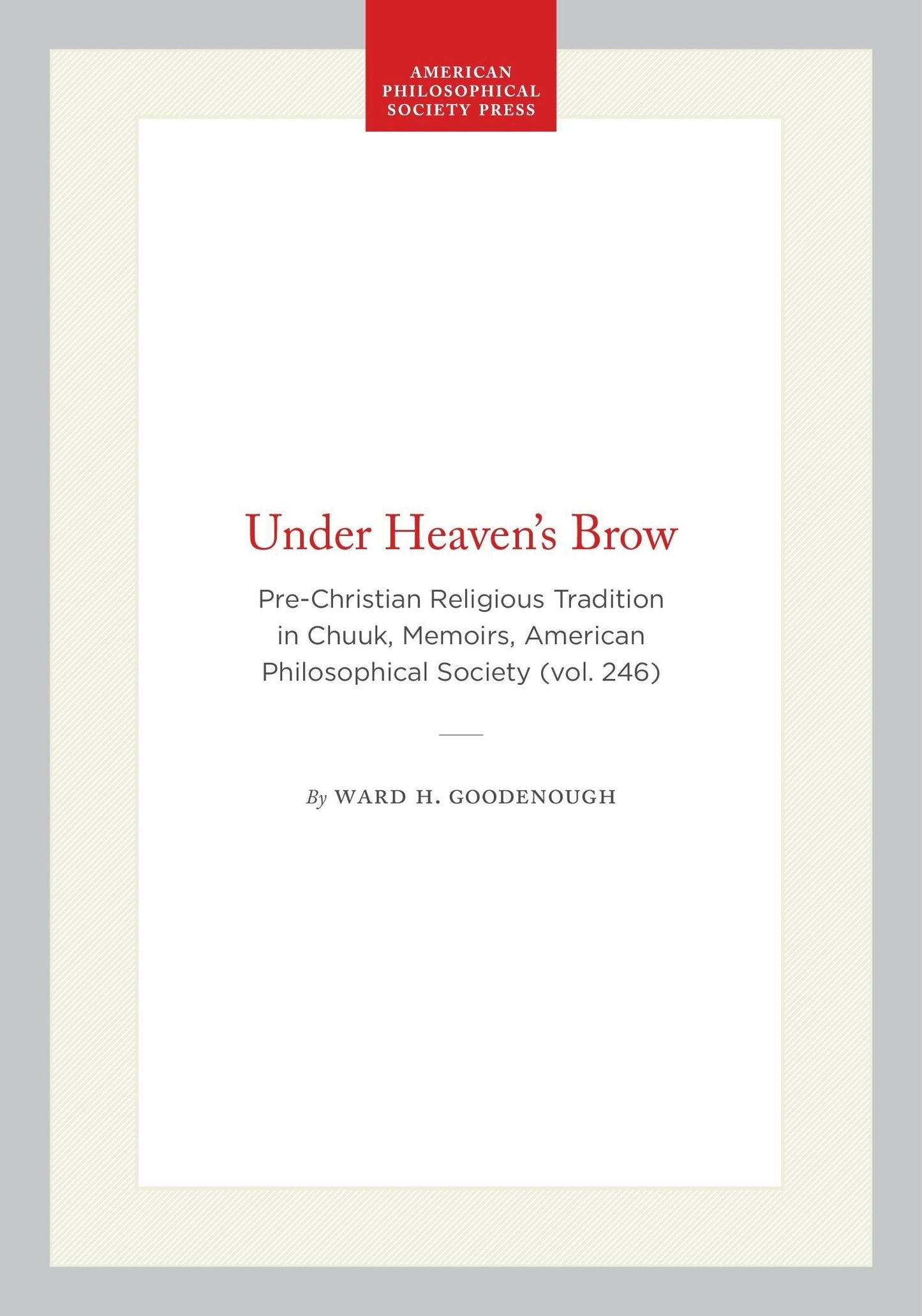 AMERICAN PHILOSOPHICAL SOCIETY PRESS

Under Heaven's Brow

Pre-Christian Religious Tradition in Chuuk, Memoirs, American Philosophical Society (vol. 246)

By WARD H. GOODENOUGH